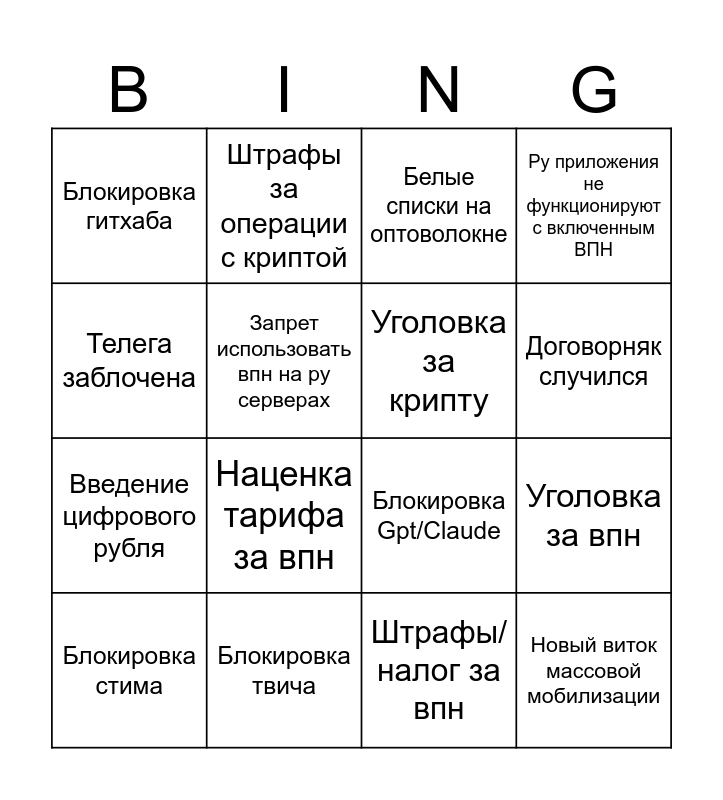 | B | I | N | G |
|---|---|---|---|
| Блокировка гитхаба | Штрафы за операции с криптой | Белые списки на оптоволокне | Ру приложения не функционируют с включенным ВПН |
| Телега заблочена | Запрет использовать впн на ру серверах | Уголовка за крипту | Договорняк случился |
| Введение цифрового рубля | Наценка тарифа за впн | Блокировка Gpt/Claude | Уголовка за впн |
| Блокировка стима | Блокировка твича | Штрафы/ налог за впн | Новый виток массовой мобилизации |